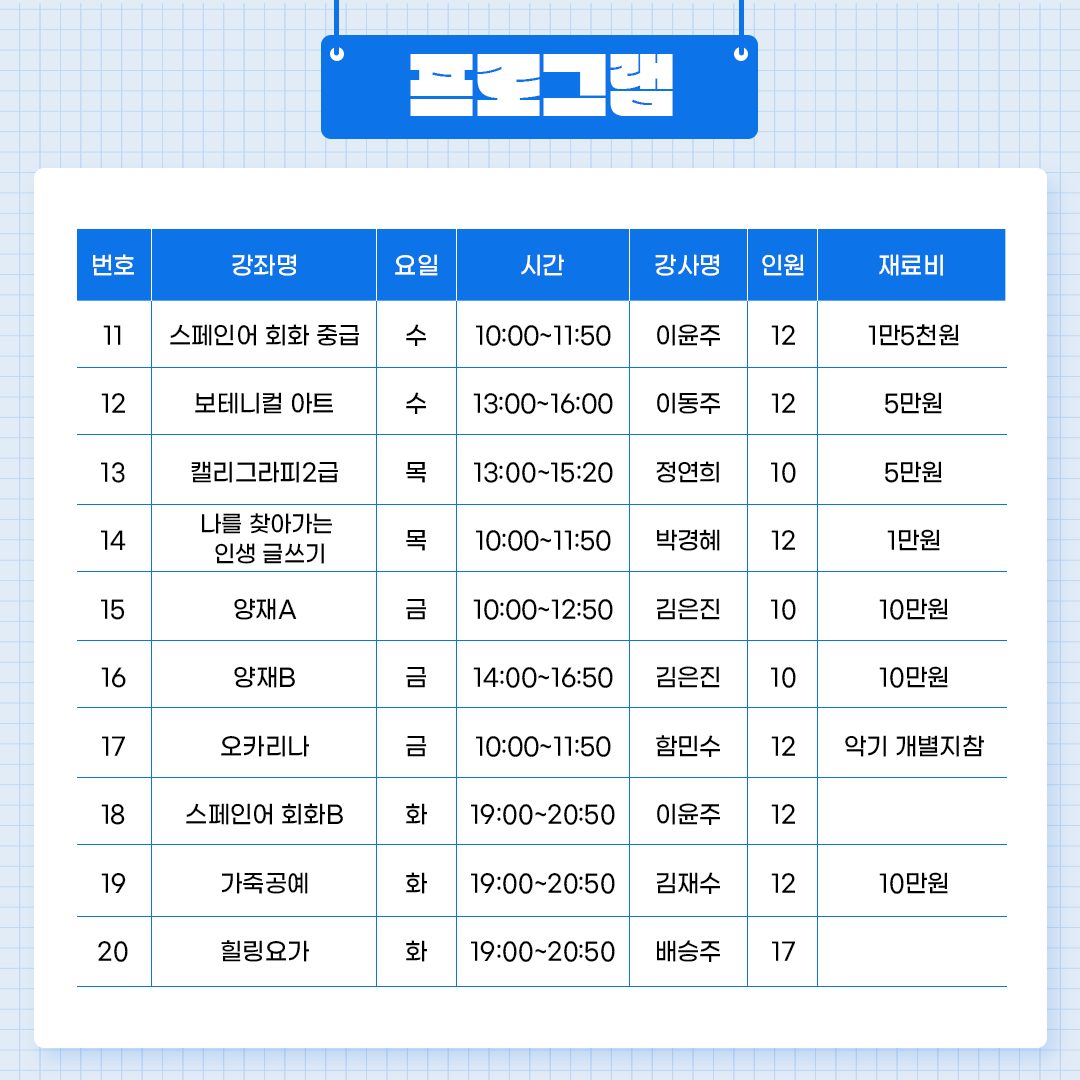 프로그램

| 번호 | 강좌명 | 요일 | 시간 | 강사명 | 인원 | 재료비 |
|---|---|---|---|---|---|---|
| 11 | 스페인어 회화 중급 | 수 | 10:00~11:50 | 이윤주 | 12 | 1만5천원 |
| 12 | 보테니컬 아트 | 수 | 13:00~16:00 | 이동주 | 12 | 5만원 |
| 13 | 캘리그라피2급 | 목 | 13:00~15:20 | 정연희 | 10 | 5만원 |
| 14 | 나를 찾아가는 인생 글쓰기 | 목 | 10:00~11:50 | 박경혜 | 12 | 1만원 |
| 15 | 양재A | 금 | 10:00~12:50 | 김은진 | 10 | 10만원 |
| 16 | 양재B | 금 | 14:00~16:50 | 김은진 | 10 | 10만원 |
| 17 | 오카리나 | 금 | 10:00~11:50 | 함민수 | 12 | 악기 개별지참 |
| 18 | 스페인어 회화B | 화 | 19:00~20:50 | 이윤주 | 12 | |
| 19 | 가죽공예 | 화 | 19:00~20:50 | 김재수 | 12 | 10만원 |
| 20 | 힐링요가 | 화 | 19:00~20:50 | 배승주 | 17 | |